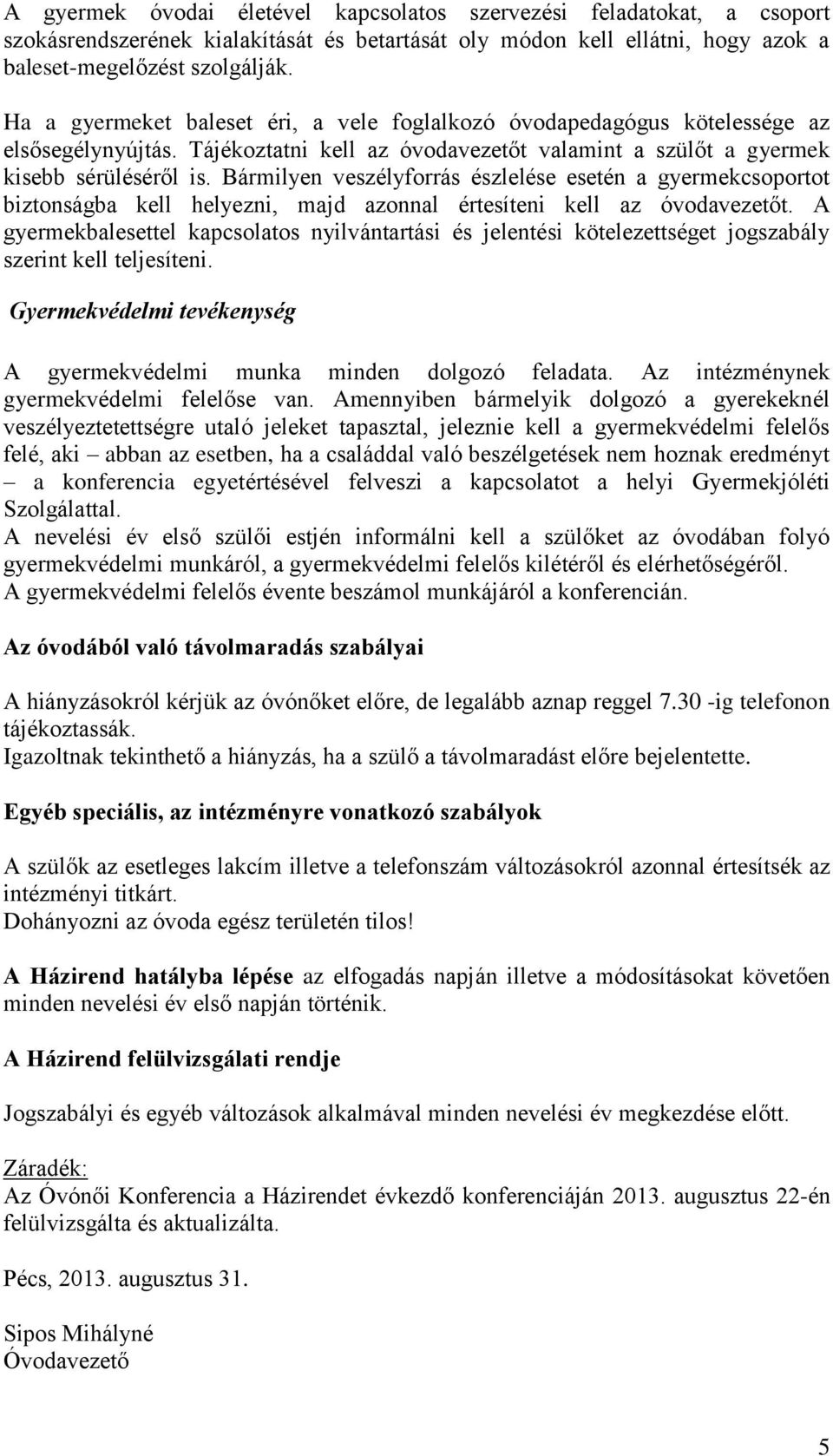 A gyermek óvodai életével kapcsolatos szervezési feladatokat, a csoport szokásrendszerének kialakítását és betartását oly módon kell ellátni, hogy azok a baleset-megelőzést szolgálják.

Ha a gyermeket baleset éri, a vele foglalkozó óvodapedagógus kötelessége az elsősegélynyújtás. Tájékoztatni kell az óvodavezetőt valamint a szülőt a gyermek kisebb sérüléséről is. Bármilyen veszélyforrás észlelése esetén a gyermekcsoportot biztonságba kell helyezni, majd azonnal értesíteni kell az óvodavezetőt. A gyermekbalesettel kapcsolatos nyilvántartási és jelentési kötelezettséget jogszabály szerint kell teljesíteni.

Gyermekvédelmi tevékenység

A gyermekvédelmi munka minden dolgozó feladata. Az intézménynek gyermekvédelmi felelőse van. Amennyiben bármelyik dolgozó a gyerekeknél veszélyeztetettségre utaló jeleket tapasztal, jeleznie kell a gyermekvédelmi felelős felé, aki – abban az esetben, ha a családdal való beszélgetések nem hoznak eredményt – a konferencia egyetértésével felveszi a kapcsolatot a helyi Gyermekjóléti Szolgálattal.
A nevelési év első szülői estjén informálni kell a szülőket az óvodában folyó gyermekvédelmi munkáról, a gyermekvédelmi felelős kilétéről és elérhetőségéről.
A gyermekvédelmi felelős évente beszámol munkájáról a konferencián.

Az óvodából való távolmaradás szabályai

A hiányzásokról kérjük az óvónőket előre, de legalább aznap reggel 7.30 -ig telefonon tájékoztassák.
Igazoltnak tekinthető a hiányzás, ha a szülő a távolmaradást előre bejelentette.

Egyéb speciális, az intézményre vonatkozó szabályok

A szülők az esetleges lakcím illetve a telefonszám változásokról azonnal értesítsék az intézményi titkárt.
Dohányozni az óvoda egész területén tilos!

A Házirend hatályba lépése az elfogadás napján illetve a módosításokat követően minden nevelési év első napján történik.

A Házirend felülvizsgálati rendje

Jogszabályi és egyéb változások alkalmával minden nevelési év megkezdése előtt.

Záradék:
Az Óvónői Konferencia a Házirendet évkezdő konferenciáján 2013. augusztus 22-én felülvizsgálta és aktualizálta.

Pécs, 2013. augusztus 31.

Sipos Mihályné
Óvodavezető

5